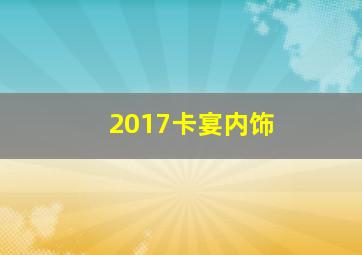 2017卡宴内饰